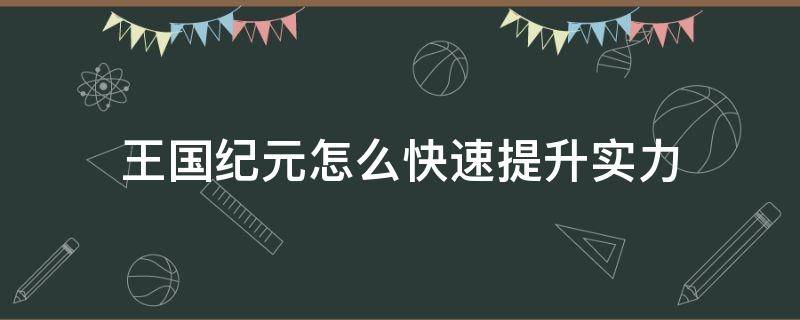 王国纪元怎么快速提升实力